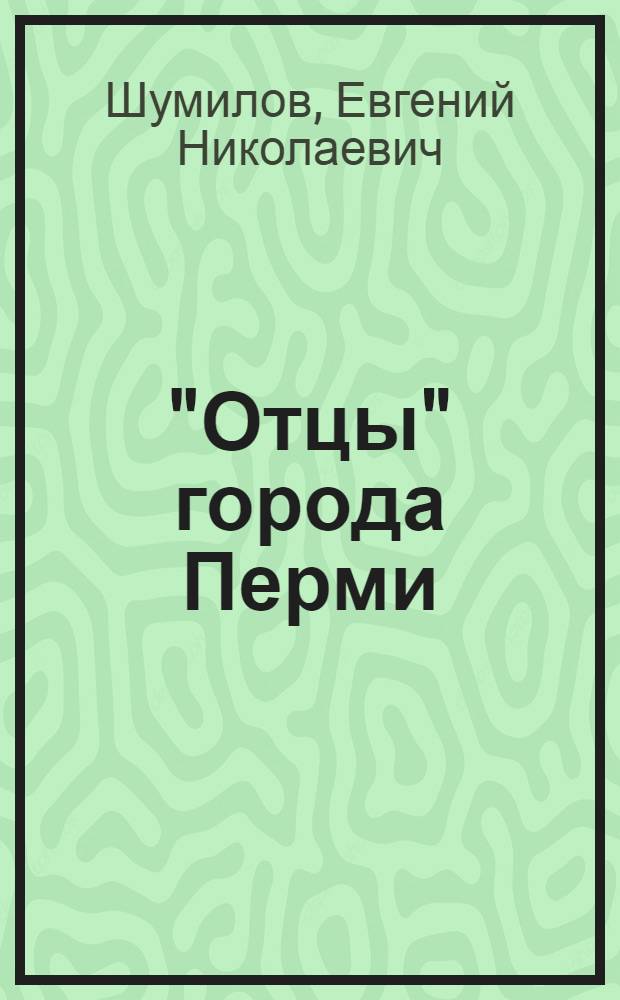 Шумилов, Евгений Николаевич

"Отцы" города Перми